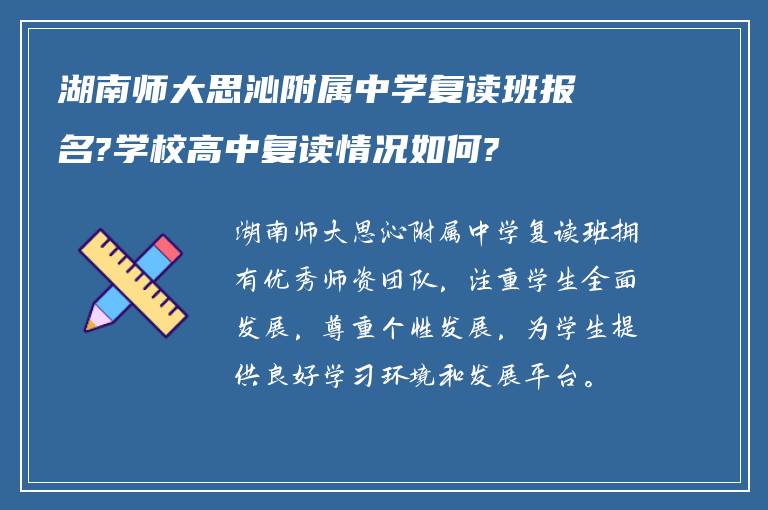 湖南师大思沁附属中学复读班报名?学校高中复读情况如何?

湖南师大思沁附属中学复读班拥有优秀师资团队，注重学生全面发展，尊重个性发展，为学生提供良好学习环境和发展平台。